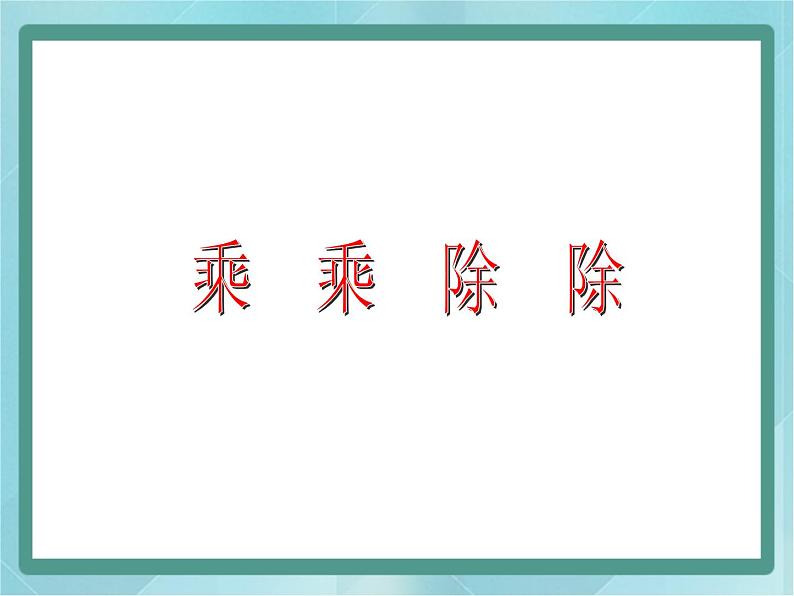 乘 乘 除 除